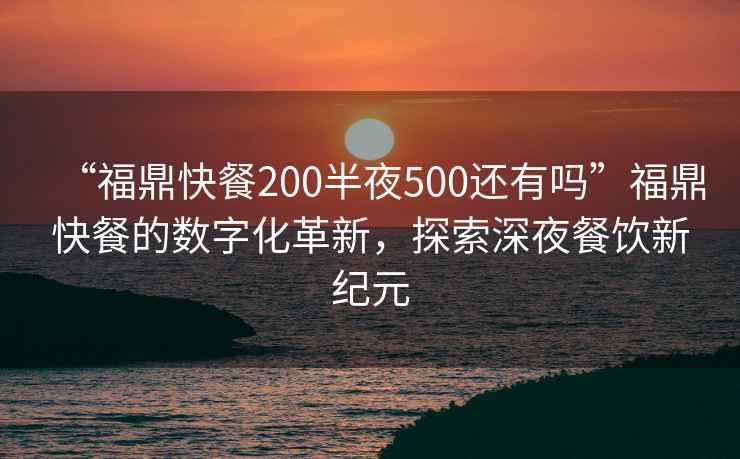 “福鼎快餐200半夜500还有吗”福鼎快餐的数字化革新，探索深夜餐饮新纪元